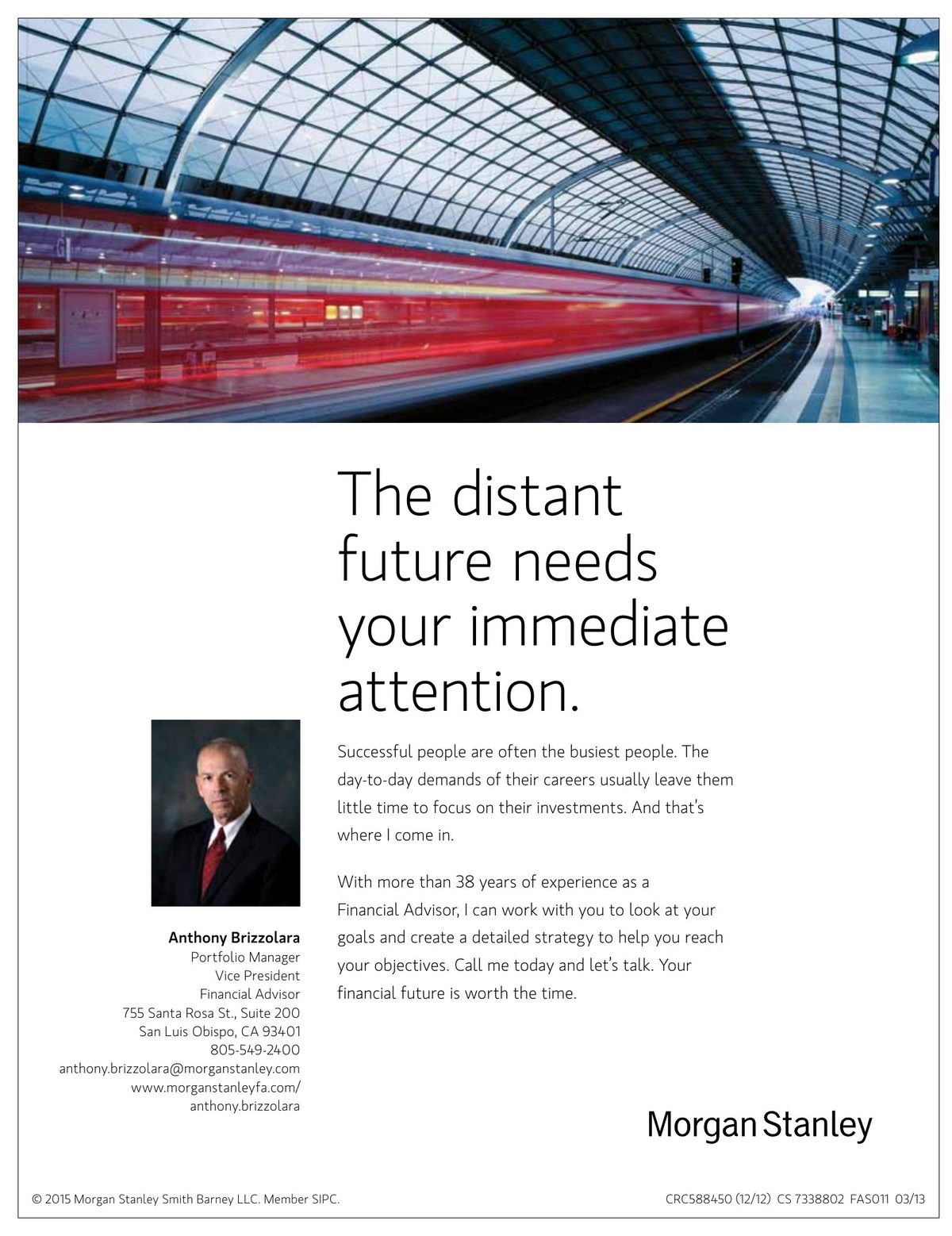 The distant future needs your immediate attention.

Successful people are often the busiest people. The day-to-day demands of their careers usually leave them little time to focus on their investments. And that's where I come in.

With more than 38 years of experience as a Financial Advisor, I can work with you to look at your goals and create a detailed strategy to help you reach your objectives. Call me today and let's talk. Your financial future is worth the time.

Anthony Brizzolara
Portfolio Manager
Vice President
Financial Advisor
755 Santa Rosa St., Suite 200
San Luis Obispo, CA 93401
805-549-2400
anthony.brizzolara@morganstanley.com
www.morganstanleyfa.com/anthony.brizzolara

Morgan Stanley

© 2015 Morgan Stanley Smith Barney LLC. Member SIPC.

CRC588450 (12/12) CS 7338802 FAS011 03/13